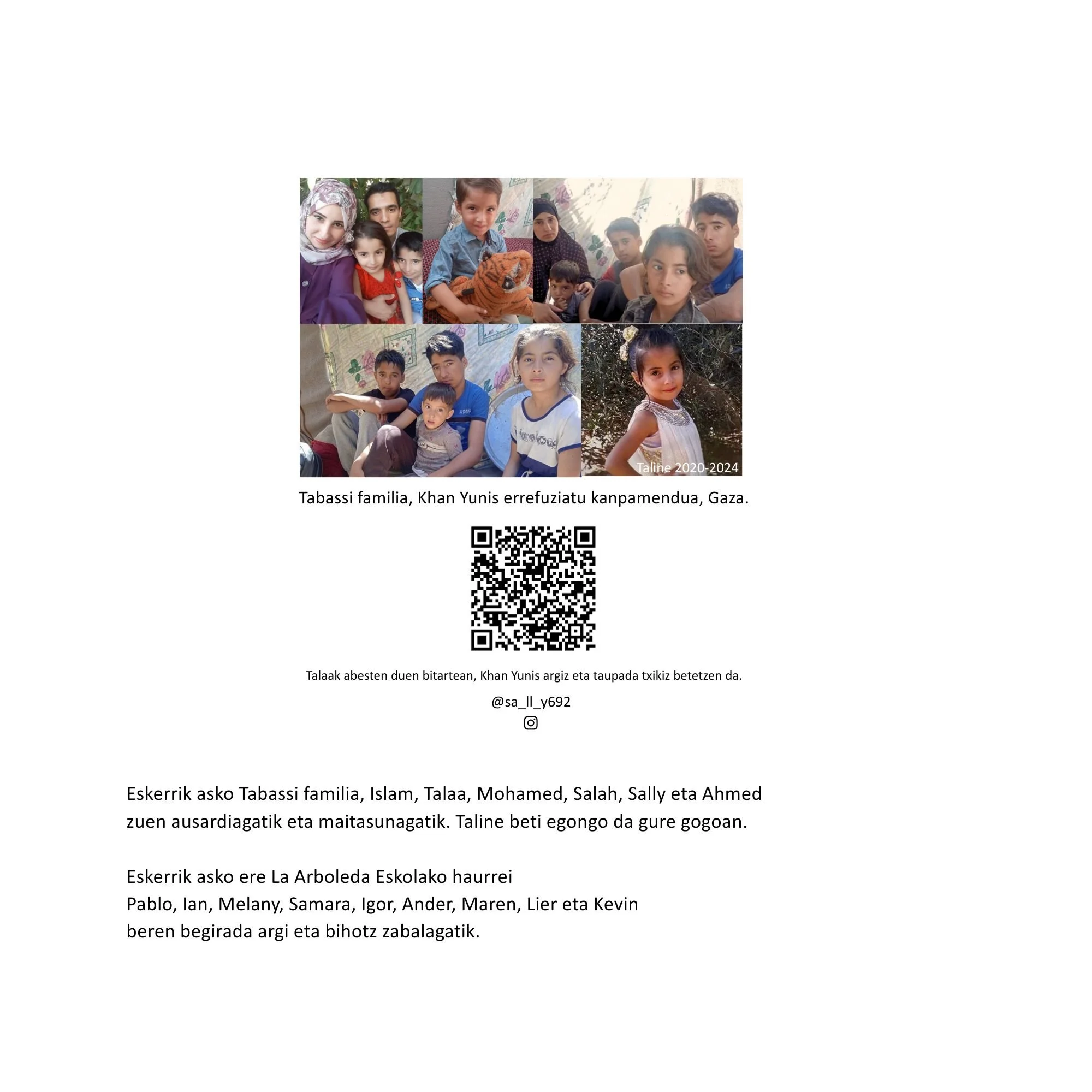 Taline 2020-2024

Tabassi familia, Khan Yunis errefuziatu kanpamendua, Gaza.

Talaak abesten duen bitartean, Khan Yunis argiz eta taupada txikiz betetzen da.

@sa_ll_y692

Eskerrik asko Tabassi familia, Islam, Talaa, Mohamed, Salah, Sally eta Ahmed zuen ausardiagatik eta maitasunagatik. Taline beti egongo da gure gogoan.

Eskerrik asko ere La Arboleda Eskolako haurrei
Pablo, Ian, Melany, Samara, Igor, Ander, Maren, Lier eta Kevin
beren begirada argi eta bihotz zabalagatik.